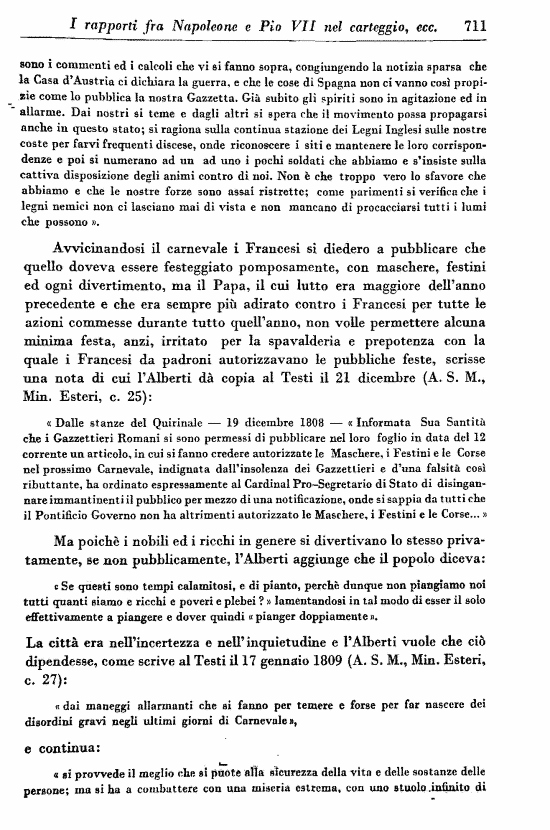 I rapporti fra Napoleone e Pio VII nel carteggio, ecc. 711

sono i commenti ed i calcoli che vi si fanno sopra, congiungendo la notizia sparsa che la Casa d'Austria ci dichiara la guerra, e che le cose di Spagna non ci vanno così propizie come lo pubblica la nostra Gazzetta. Già subito gli spiriti sono in agitazione ed in allarme. Dai nostri si teme e dagli altri si spera che il movimento possa propagarsi anche in questo stato; si ragiona sulla continua stazione dei Legni Inglesi sulle nostre coste per farvi frequenti discese, onde riconoscere i siti e mantenere le loro corrispondenze e poi si numerano ad un ad uno i pochi soldati che abbiamo e s'insiste sulla cattiva disposizione degli animi contro di noi. Non è che troppo vero lo sfavore che abbiamo e che le nostre forze sono assai ristrette; come parimenti si verifica che i legni nemici non ci lasciano mai di vista e non mancano di procacciarsi tutti i lumi che possono ».

Avvicinandosi il carnevale i Francesi si diedero a pubblicare che quello doveva essere festeggiato pomposamente, con maschere, festini ed ogni divertimento, ma il Papa, il cui lutto era maggiore dell'anno precedente e che era sempre più adirato contro i Francesi per tutte le azioni commesse durante tutto quell'anno, non volle permettere alcuna minima festa, anzi, irritato per la spavalderia e prepotenza con la quale i Francesi da padroni autorizzavano le pubbliche feste, scrisse una nota di cui l'Alberti dà copia al Testi il 21 dicembre (A. S. M., Min. Esteri, c. 25):

« Dalle stanze del Quirinale — 19 dicembre 1808 — « Informata Sua Santità che i Gazzettieri Romani si sono permessi di pubblicare nel loro foglio in data del 12 corrente un articolo, in cui si fanno credere autorizzate le Maschere, i Festini e le Corse nel prossimo Carnevale, indignata dall'insolenza dei Gazzettieri e d'una falsità così ributtante, ha ordinato espressamente al Cardinal Pro-Segretario di Stato di disingannare immantinenti il pubblico per mezzo di una notificazione, onde si sappia da tutti che il Pontificio Governo non ha altrimenti autorizzato le Maschere, i Festini e le Corse... »

Ma poichè i nobili ed i ricchi in genere si divertivano lo stesso privatamente, se non pubblicamente, l'Alberti aggiunge che il popolo diceva:

« Se questi sono tempi calamitosi, e di pianto, perchè dunque non piangiamo noi tutti quanti siamo e ricchi e poveri e plebei ? » lamentandosi in tal modo di esser il solo effettivamente a piangere e dover quindi « pianger doppiamente ».

La città era nell'incertezza e nell'inquietudine e l'Alberti vuole che ciò dipendesse, come scrive al Testi il 17 gennaio 1809 (A. S. M., Min. Esteri, c. 27):

« dai maneggi allarmanti che si fanno per temere e forse per far nascere dei disordini gravi negli ultimi giorni di Carnevale »,

e continua:

« si provvede il meglio che si puote alla sicurezza della vita e delle sostanze delle persone; ma si ha a combattere con una miseria estrema, con uno stuolo infinito di